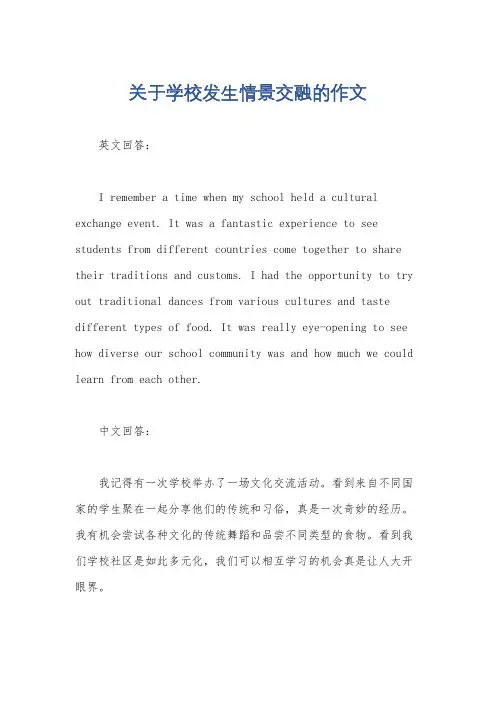 关于学校发生情景交融的作文

英文回答：

I remember a time when my school held a cultural exchange event. It was a fantastic experience to see students from different countries come together to share their traditions and customs. I had the opportunity to try out traditional dances from various cultures and taste different types of food. It was really eye-opening to see how diverse our school community was and how much we could learn from each other.

中文回答：

我记得有一次学校举办了一场文化交流活动。看到来自不同国家的学生聚在一起分享他们的传统和习俗，真是一次奇妙的经历。我有机会尝试各种文化的传统舞蹈和品尝不同类型的食物。看到我们学校社区是如此多元化，我们可以相互学习的机会真是让人大开眼界。